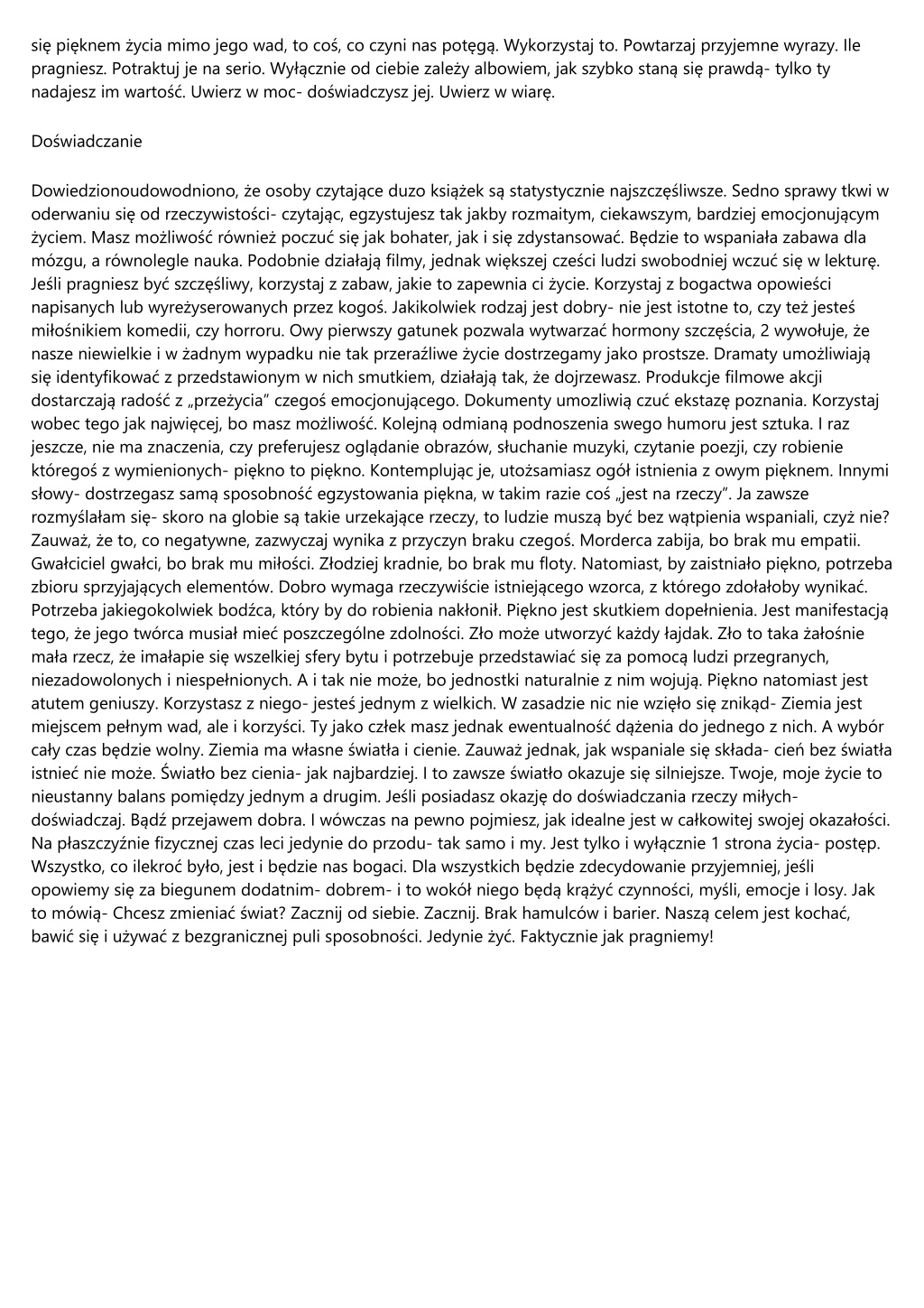 się pięknem życia mimo jego wad, to coś, co czyni nas potęgą. Wykorzystaj to. Powtarzaj przyjemne wyrazy. Ile pragniesz. Potraktuj je na serio. Wyłącznie od ciebie zależy albowiem, jak szybko staną się prawdą- tylko ty nadajesz im wartość. Uwierz w moc- doświadczysz jej. Uwierz w wiarę.

Doświadczanie

Dowiedzionoudowodniono, że osoby czytające duzo książek są statystycznie najszczęśliwsze. Sedno sprawy tkwi w oderwaniu się od rzeczywistości- czytając, egzystujesz tak jakby rozmaitym, ciekawszym, bardziej emocjonującym życiem. Masz możliwość również poczuć się jak bohater, jak i się zdystansować. Będzie to wspaniała zabawa dla mózgu, a równolegle nauka. Podobnie działają filmy, jednak większej cześci ludzi swobodniej wczuć się w lekturę. Jeśli pragniesz być szczęśliwy, korzystaj z zabaw, jakie to zapewnia ci życie. Korzystaj z bogactwa opowieści napisanych lub wyreżyserowanych przez kogoś. Jakikolwiek rodzaj jest dobry- nie jest istotne to, czy też jesteś miłośnikiem komedii, czy horroru. Owy pierwszy gatunek pozwala wytwarzać hormony szczęścia, 2 wywołuje, że nasze niewielkie i w żadnym wypadku nie tak przeraźliwe życie dostrzegamy jako prostsze. Dramaty umożliwiają się identyfikować z przedstawionym w nich smutkiem, działają tak, że dojrzewasz. Produkcje filmowe akcji dostarczają radość z „przeżycia" czegoś emocjonującego. Dokumenty umozliwią czuć ekstazę poznania. Korzystaj wobec tego jak najwięcej, bo masz możliwość. Kolejną odmianą podnoszenia swego humoru jest sztuka. I raz jeszcze, nie ma znaczenia, czy preferujesz oglądanie obrazów, słuchanie muzyki, czytanie poezji, czy robienie któregoś z wymienionych- piękno to piękno. Kontemplując je, utożsamiasz ogół istnienia z owym pięknem. Innymi słowy- dostrzegasz samą sposobność egzystowania piękna, w takim razie coś „jest na rzeczy". Ja zawsze rozmyślałam się- skoro na globie są takie urzekające rzeczy, to ludzie muszą być bez wątpienia wspaniali, czyż nie? Zauważ, że to, co negatywne, zazwyczaj wynika z przyczyn braku czegoś. Morderca zabija, bo brak mu empatii. Gwałciciel gwałci, bo brak mu miłości. Złodziej kradnie, bo brak mu floty. Natomiast, by zaistniało piękno, potrzeba zbioru sprzyjających elementów. Dobro wymaga rzeczywiście istniejącego wzorca, z którego zdołałoby wynikać. Potrzeba jakiegokolwiek bodźca, który by do robienia nakłonił. Piękno jest skutkiem dopełnienia. Jest manifestacją tego, że jego twórca musiał mieć poszczególne zdolności. Zło może utworzyć każdy łajdak. Zło to taka żałośnie mała rzecz, że imałapie się wszelkiej sfery bytu i potrzebuje przedstawiać się za pomocą ludzi przegranych, niezadowolonych i niespełnionych. A i tak nie może, bo jednostki naturalnie z nim wojują. Piękno natomiast jest atutem geniuszy. Korzystasz z niego- jesteś jednym z wielkich. W zasadzie nic nie wzięło się znikąd- Ziemia jest miejscem pełnym wad, ale i korzyści. Ty jako człek masz jednak ewentualność dążenia do jednego z nich. A wybór cały czas będzie wolny. Ziemia ma własne światła i cienie. Zauważ jednak, jak wspaniale się składa- cień bez światła istnieć nie może. Światło bez cienia- jak najbardziej. I to zawsze światło okazuje się silniejsze. Twoje, moje życie to nieustanny balans pomiędzy jednym a drugim. Jeśli posiadasz okazję do doświadczania rzeczy miłych- doświadczaj. Bądź przejawem dobra. I wówczas na pewno pojmiesz, jak idealne jest w całkowitej swojej okazałości. Na płaszczyźnie fizycznej czas leci jedynie do przodu- tak samo i my. Jest tylko i wyłącznie 1 strona życia- postęp. Wszystko, co ilekroć było, jest i będzie nas bogaci. Dla wszystkich będzie zdecydowanie przyjemniej, jeśli opowiemy się za biegunem dodatnim- dobrem- i to wokół niego będą krążyć czynności, myśli, emocje i losy. Jak to mówią- Chcesz zmieniać świat? Zacznij od siebie. Zacznij. Brak hamulców i barier. Naszą celem jest kochać, bawić się i używać z bezgranicznej puli sposobności. Jedynie żyć. Faktycznie jak pragniemy!